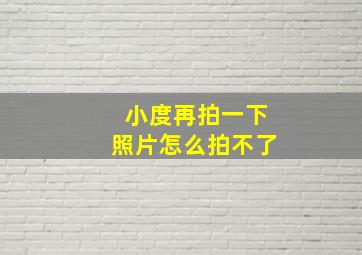 小度再拍一下
照片怎么拍不了